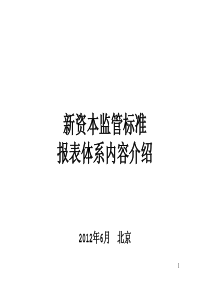 新资本监管标准
报表体系内容介绍

2012年6月　北京

1